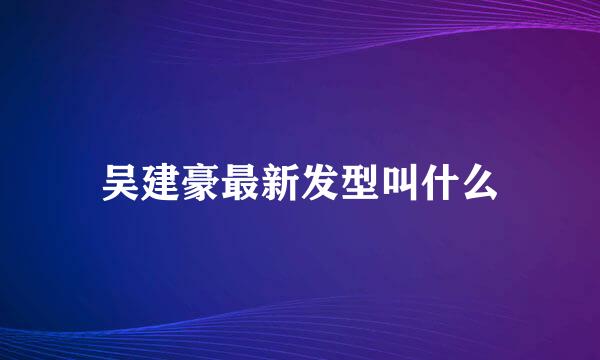 吴建豪最新发型叫什么